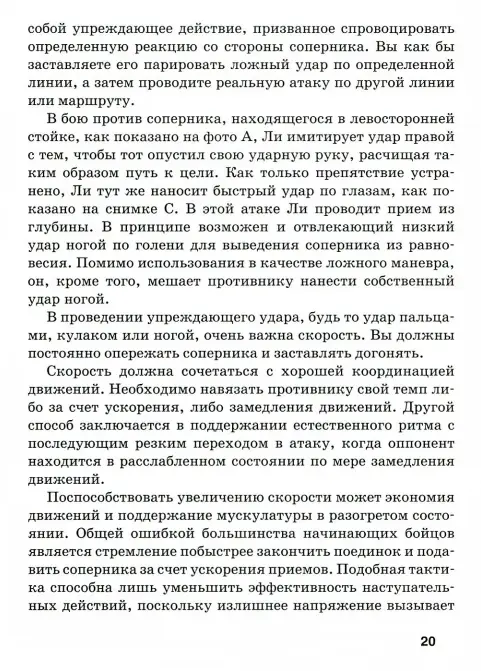 собой упреждающее действие, призванное спровоцировать определенную реакцию со стороны соперника. Вы как бы заставляете его парировать ложный удар по определенной линии, а затем проводите реальную атаку по другой линии или маршруту.

В бою против соперника, находящегося в левосторонней стойке, как показано на фото А, Ли имитирует удар правой с тем, чтобы тот опустил свою ударную руку, расчищая таким образом путь к цели. Как только препятствие устранено, Ли тут же наносит быстрый удар по глазам, как показано на снимке С. В этой атаке Ли проводит прием из глубины. В принципе возможен и отвлекающий низкий удар ногой по голени для выведения соперника из равновесия. Помимо использования в качестве ложного маневра, он, кроме того, мешает противнику нанести собственный удар ногой.

В проведении упреждающего удара, будь то удар пальцами, кулаком или ногой, очень важна скорость. Вы должны постоянно опережать соперника и заставлять догонять.

Скорость должна сочетаться с хорошей координацией движений. Необходимо навязать противнику свой темп либо за счет ускорения, либо замедления движений. Другой способ заключается в поддержании естественного ритма с последующим резким переходом в атаку, когда оппонент находится в расслабленном состоянии по мере замедления движений.

Поспособствовать увеличению скорости может экономия движений и поддержание мускулатуры в разогретом состоянии. Общей ошибкой большинства начинающих бойцов является стремление побыстрее закончить поединок и подавить соперника за счет ускорения приемов. Подобная тактика способна лишь уменьшить эффективность наступательных действий, поскольку излишнее напряжение вызывает

20